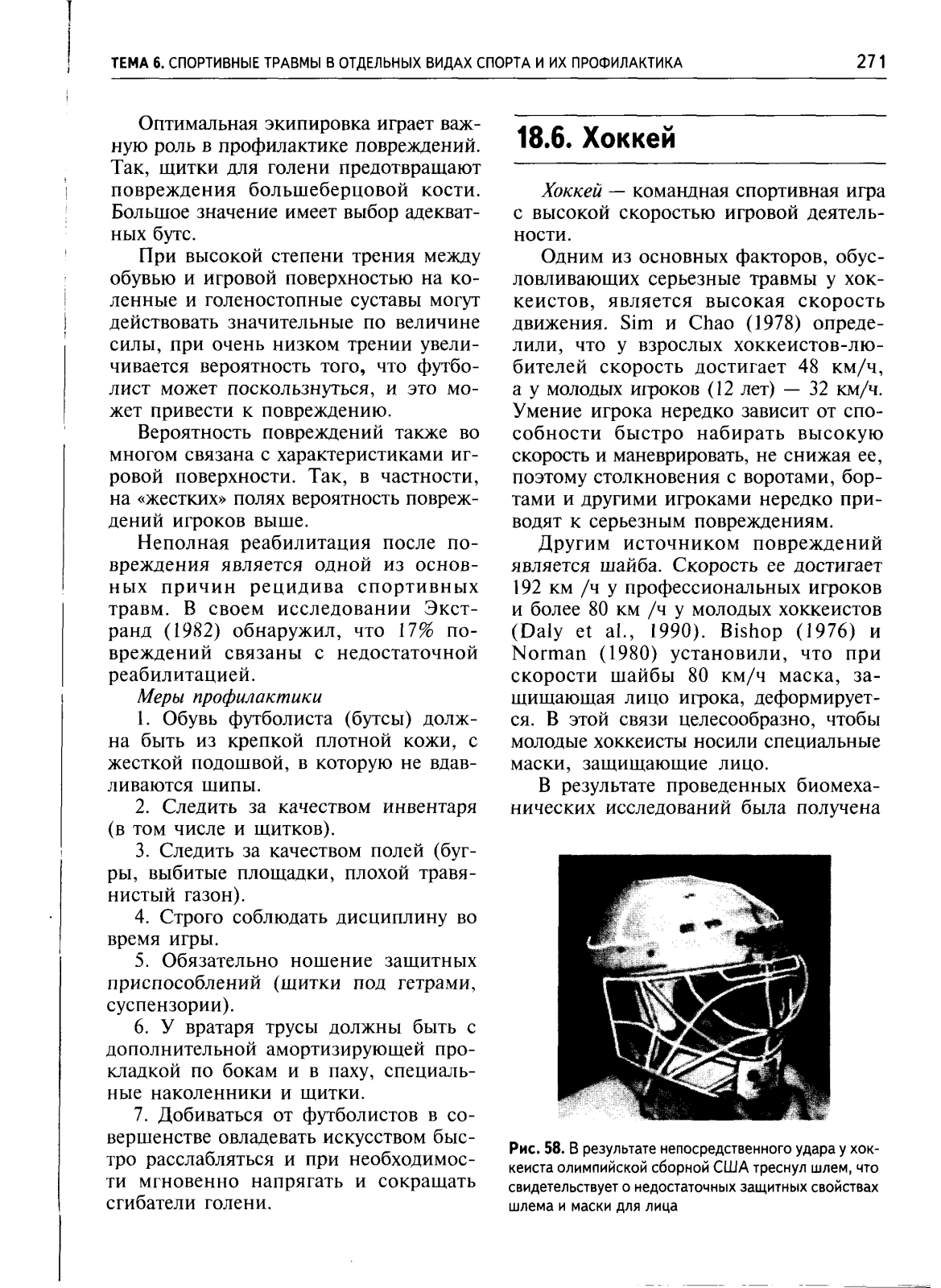 ТЕМА 6. СПОРТИВНЫЕ ТРАВМЫ В ОТДЕЛЬНЫХ ВИДАХ СПОРТА И ИХ ПРОФИЛАКТИКА 271

Оптимальная экипировка играет важную роль в профилактике повреждений. Так, щитки для голени предотвращают повреждения большеберцовой кости. Большое значение имеет выбор адекватных бутс.

При высокой степени трения между обувью и игровой поверхностью на коленные и голеностопные суставы могут действовать значительные по величине силы, при очень низком трении увеличивается вероятность того, что футболист может поскользнуться, и это может привести к повреждению.

Вероятность повреждений также во многом связана с характеристиками игровой поверхности. Так, в частности, на «жестких» полях вероятность повреждений игроков выше.

Неполная реабилитация после повреждения является одной из основных причин рецидива спортивных травм. В своем исследовании Экстранд (1982) обнаружил, что 17% повреждений связаны с недостаточной реабилитацией.

Меры профилактики

1. Обувь футболиста (бутсы) должна быть из крепкой плотной кожи, с жесткой подошвой, в которую не вдавливаются шипы.

2. Следить за качеством инвентаря (в том числе и щитков).

3. Следить за качеством полей (бугры, выбитые площадки, плохой травянистый газон).

4. Строго соблюдать дисциплину во время игры.

5. Обязательно ношение защитных приспособлений (щитки под гетрами, суспензории).

6. У вратаря трусы должны быть с дополнительной амортизирующей прокладкой по бокам и в паху, специальные наколенники и щитки.

7. Добиваться от футболистов в совершенстве овладевать искусством быстро расслабляться и при необходимости мгновенно напрягать и сокращать сгибатели голени.

18.6. Хоккей

Хоккей — командная спортивная игра с высокой скоростью игровой деятельности.

Одним из основных факторов, обусловливающих серьезные травмы у хоккеистов, является высокая скорость движения. Sim и Chao (1978) определили, что у взрослых хоккеистов-любителей скорость достигает 48 км/ч, а у молодых игроков (12 лет) — 32 км/ч. Умение игрока нередко зависит от способности быстро набирать высокую скорость и маневрировать, не снижая ее, поэтому столкновения с воротами, бортами и другими игроками нередко приводят к серьезным повреждениям.

Другим источником повреждений является шайба. Скорость ее достигает 192 км /ч у профессиональных игроков и более 80 км /ч у молодых хоккеистов (Daly et al., 1990). Bishop (1976) и Norman (1980) установили, что при скорости шайбы 80 км/ч маска, защищающая лицо игрока, деформируется. В этой связи целесообразно, чтобы молодые хоккеисты носили специальные маски, защищающие лицо.

В результате проведенных биомеханических исследований была получена

Рис. 58. В результате непосредственного удара у хоккеиста олимпийской сборной США треснул шлем, что свидетельствует о недостаточных защитных свойствах шлема и маски для лица